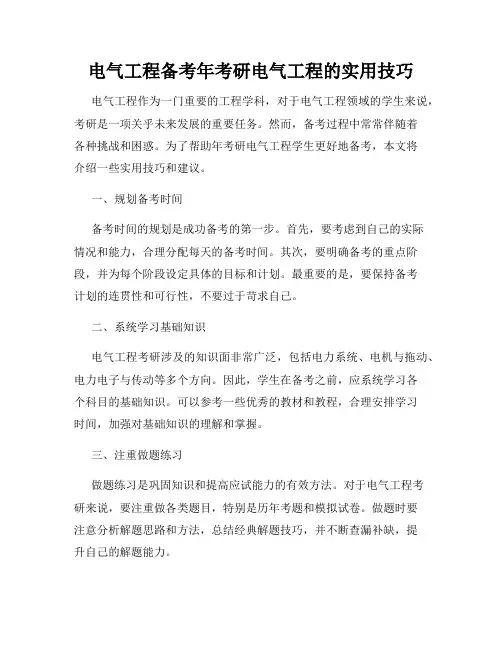 电气工程备考年考研电气工程的实用技巧

电气工程作为一门重要的工程学科，对于电气工程领域的学生来说，考研是一项关乎未来发展的重要任务。然而，备考过程中常常伴随着各种挑战和困惑。为了帮助年考研电气工程学生更好地备考，本文将介绍一些实用技巧和建议。

一、规划备考时间

备考时间的规划是成功备考的第一步。首先，要考虑到自己的实际情况和能力，合理分配每天的备考时间。其次，要明确备考的重点阶段，并为每个阶段设定具体的目标和计划。最重要的是，要保持备考计划的连贯性和可行性，不要过于苛求自己。

二、系统学习基础知识

电气工程考研涉及的知识面非常广泛，包括电力系统、电机与拖动、电力电子与传动等多个方向。因此，学生在备考之前，应系统学习各个科目的基础知识。可以参考一些优秀的教材和教程，合理安排学习时间，加强对基础知识的理解和掌握。

三、注重做题练习

做题练习是巩固知识和提高应试能力的有效方法。对于电气工程考研来说，要注重做各类题目，特别是历年考题和模拟试卷。做题时要注意分析解题思路和方法，总结经典解题技巧，并不断查漏补缺，提升自己的解题能力。